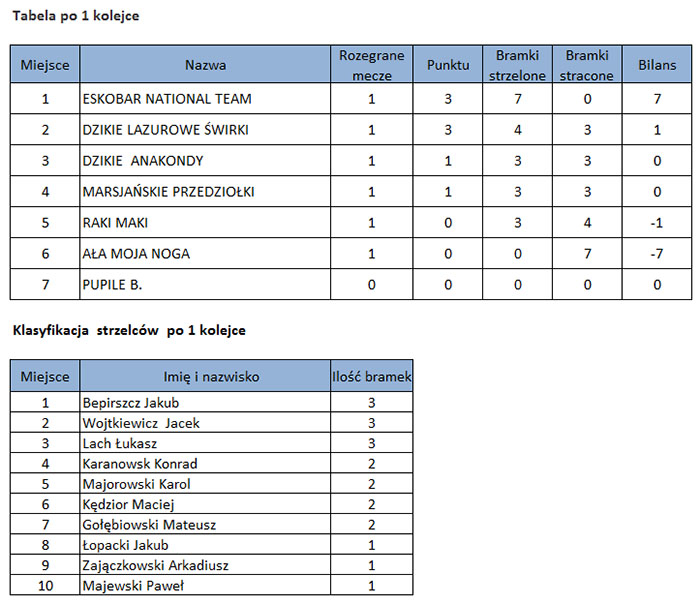 Tabela po 1 kolejce

| Miejsce | Nazwa | Rozegrane mecze | Punktu | Bramki strzelone | Bramki stracone | Bilans |
|---|---|---|---|---|---|---|
| 1 | ESKOBAR NATIONAL TEAM | 1 | 3 | 7 | 0 | 7 |
| 2 | DZIKIE LAZUROWE ŚWIRKI | 1 | 3 | 4 | 3 | 1 |
| 3 | DZIKIE ANAKONDY | 1 | 1 | 3 | 3 | 0 |
| 4 | MARSJAŃSKIE PRZEDZIOŁKI | 1 | 1 | 3 | 3 | 0 |
| 5 | RAKI MAKI | 1 | 0 | 3 | 4 | -1 |
| 6 | AŁA MOJA NOGA | 1 | 0 | 0 | 7 | -7 |
| 7 | PUPILE B. | 0 | 0 | 0 | 0 | 0 |

Klasyfikacja strzelców po 1 kolejce

| Miejsce | Imię i nazwisko | Ilość bramek |
|---|---|---|
| 1 | Bepirszcz Jakub | 3 |
| 2 | Wojtkiewicz Jacek | 3 |
| 3 | Lach Łukasz | 3 |
| 4 | Karanowsk Konrad | 2 |
| 5 | Majorowski Karol | 2 |
| 6 | Kędzior Maciej | 2 |
| 7 | Gołębiowski Mateusz | 2 |
| 8 | Łopacki Jakub | 1 |
| 9 | Zajączkowski Arkadiusz | 1 |
| 10 | Majewski Paweł | 1 |